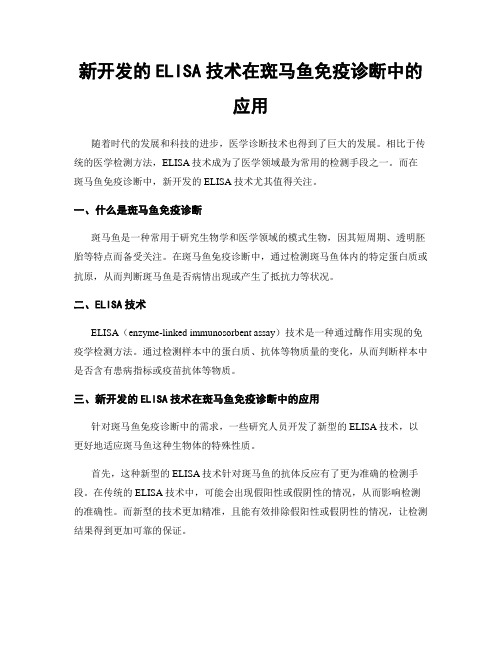 新开发的ELISA技术在斑马鱼免疫诊断中的应用

随着时代的发展和科技的进步，医学诊断技术也得到了巨大的发展。相比于传统的医学检测方法，ELISA技术成为了医学领域最为常用的检测手段之一。而在斑马鱼免疫诊断中，新开发的ELISA技术尤其值得关注。

一、什么是斑马鱼免疫诊断

斑马鱼是一种常用于研究生物学和医学领域的模式生物，因其短周期、透明胚胎等特点而备受关注。在斑马鱼免疫诊断中，通过检测斑马鱼体内的特定蛋白质或抗原，从而判断斑马鱼是否病情出现或产生了抵抗力等状况。

二、ELISA技术

ELISA（enzyme-linked immunosorbent assay）技术是一种通过酶作用实现的免疫学检测方法。通过检测样本中的蛋白质、抗体等物质量的变化，从而判断样本中是否含有患病指标或疫苗抗体等物质。

三、新开发的ELISA技术在斑马鱼免疫诊断中的应用

针对斑马鱼免疫诊断中的需求，一些研究人员开发了新型的ELISA技术，以更好地适应斑马鱼这种生物体的特殊性质。

首先，这种新型的ELISA技术针对斑马鱼的抗体反应有了更为准确的检测手段。在传统的ELISA技术中，可能会出现假阳性或假阴性的情况，从而影响检测的准确性。而新型的技术更加精准，且能有效排除假阳性或假阴性的情况，让检测结果得到更加可靠的保证。